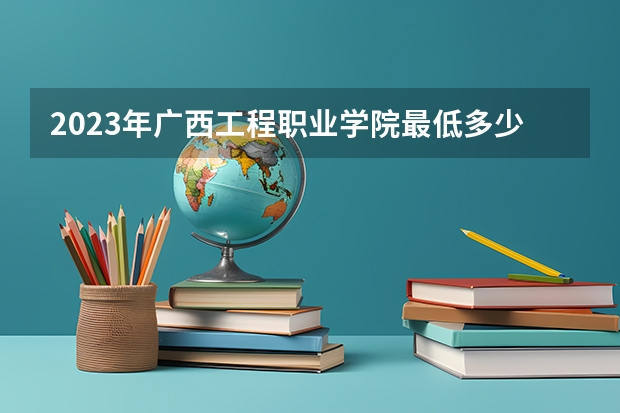 2023年广西工程职业学院最低多少